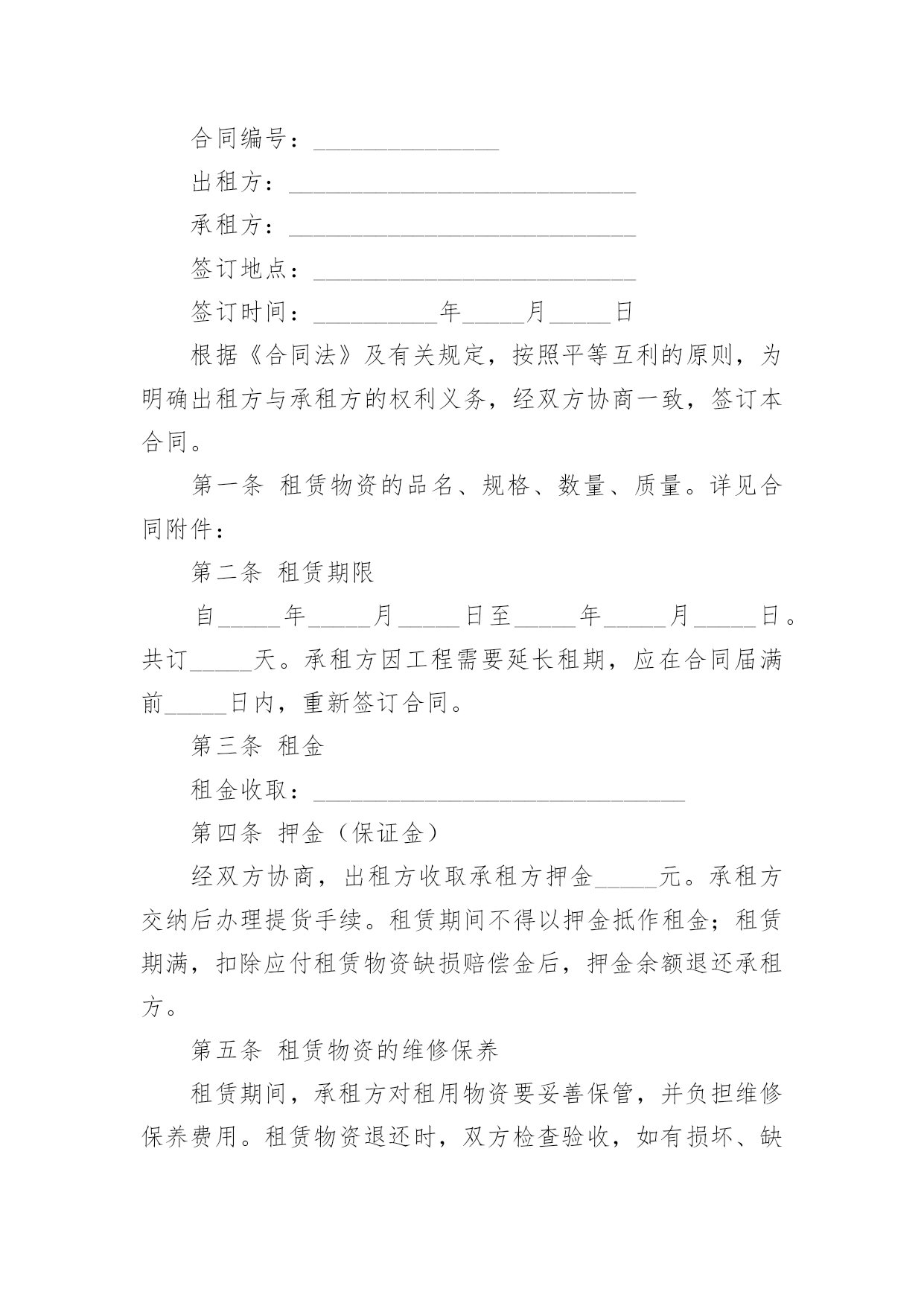 合同编号：_______________

出租方：____________________________

承租方：____________________________

签订地点：__________________________

签订时间：__________年_____月_____日

根据《合同法》及有关规定，按照平等互利的原则，为明确出租方与承租方的权利义务，经双方协商一致，签订本合同。

第一条 租赁物资的品名、规格、数量、质量。详见合同附件：

第二条 租赁期限

自_____年_____月_____日至_____年_____月_____日。共订_____天。承租方因工程需要延长租期，应在合同届满前_____日内，重新签订合同。

第三条 租金

租金收取：______________________________

第四条 押金（保证金）

经双方协商，出租方收取承租方押金_____元。承租方交纳后办理提货手续。租赁期间不得以押金抵作租金；租赁期满，扣除应付租赁物资缺损赔偿金后，押金余额退还承租方。

第五条 租赁物资的维修保养

租赁期间，承租方对租用物资要妥善保管，并负担维修保养费用。租赁物资退还时，双方检查验收，如有损坏、缺